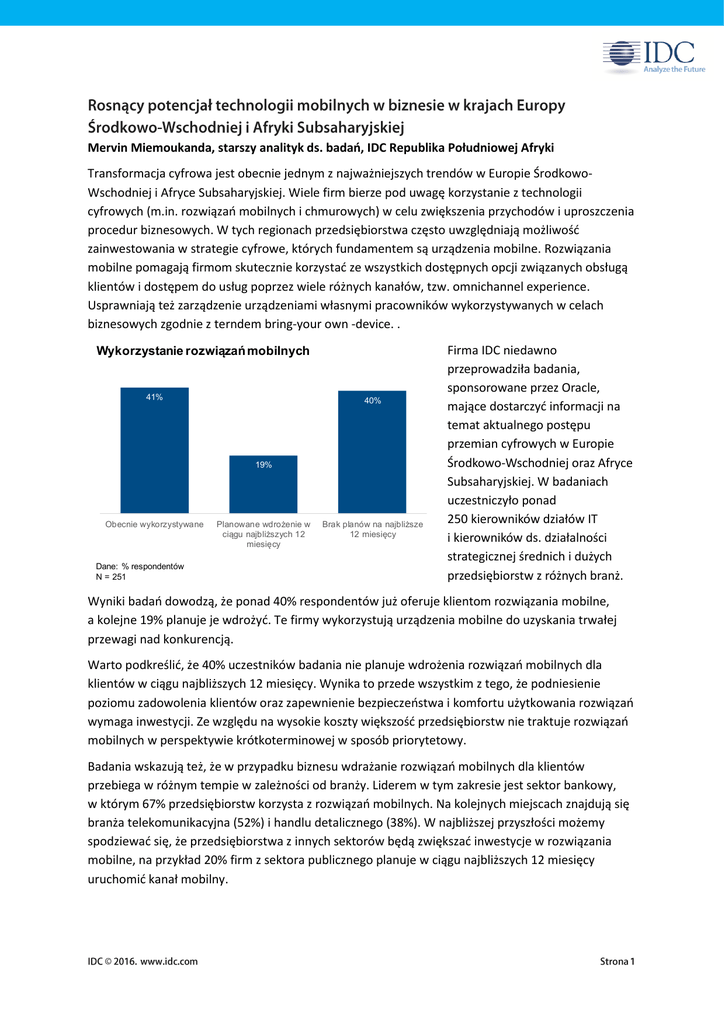 IDC
Analyze the Future

Rosnący potencjał technologii mobilnych w biznesie w krajach Europy Środkowo-Wschodniej i Afryki Subsaharyjskiej
Mervin Miemoukanda, starszy analityk ds. badań, IDC Republika Południowej Afryki

Transformacja cyfrowa jest obecnie jednym z najważniejszych trendów w Europie Środkowo-Wschodniej i Afryce Subsaharyjskiej. Wiele firm bierze pod uwagę korzystanie z technologii cyfrowych (m.in. rozwiązań mobilnych i chmurowych) w celu zwiększenia przychodów i uproszczenia procedur biznesowych. W tych regionach przedsiębiorstwa często uwzględniają możliwość zainwestowania w strategie cyfrowe, których fundamentem są urządzenia mobilne. Rozwiązania mobilne pomagają firmom skutecznie korzystać ze wszystkich dostępnych opcji związanych obsługą klientów i dostępem do usług poprzez wiele różnych kanałów, tzw. omnichannel experience. Usprawniają też zarządzenie urządzeniami własnymi pracowników wykorzystywanych w celach biznesowych zgodnie z terndem bring-your own -device. .

Wykorzystanie rozwiązań mobilnych

41%
19%
40%
Obecnie wykorzystywane
Planowane wdrożenie w ciągu najbliższych 12 miesięcy
Brak planów na najbliższe 12 miesięcy

Dane: % respondentów
N = 251

Firma IDC niedawno przeprowadziła badania, sponsorowane przez Oracle, mające dostarczyć informacji na temat aktualnego postępu przemian cyfrowych w Europie Środkowo-Wschodniej oraz Afryce Subsaharyjskiej. W badaniach uczestniczyło ponad 250 kierowników działów IT i kierowników ds. działalności strategicznej średnich i dużych przedsiębiorstw z różnych branż.

Wyniki badań dowodzą, że ponad 40% respondentów już oferuje klientom rozwiązania mobilne, a kolejne 19% planuje je wdrożyć. Te firmy wykorzystują urządzenia mobilne do uzyskania trwałej przewagi nad konkurencją.

Warto podkreślić, że 40% uczestników badania nie planuje wdrożenia rozwiązań mobilnych dla klientów w ciągu najbliższych 12 miesięcy. Wynika to przede wszystkim z tego, że podniesienie poziomu zadowolenia klientów oraz zapewnienie bezpieczeństwa i komfortu użytkowania rozwiązań wymaga inwestycji. Ze względu na wysokie koszty większość przedsiębiorstw nie traktuje rozwiązań mobilnych w perspektywie krótkoterminowej w sposób priorytetowy.

Badania wskazują też, że w przypadku biznesu wdrażanie rozwiązań mobilnych dla klientów przebiega w różnym tempie w zależności od branży. Liderem w tym zakresie jest sektor bankowy, w którym 67% przedsiębiorstw korzysta z rozwiązań mobilnych. Na kolejnych miejscach znajdują się branża telekomunikacyjna (52%) i handlu detalicznego (38%). W najbliższej przyszłości możemy spodziewać się, że przedsiębiorstwa z innych sektorów będą zwiększać inwestycje w rozwiązania mobilne, na przykład 20% firm z sektora publicznego planuje w ciągu najbliższych 12 miesięcy uruchomić kanał mobilny.

IDC © 2016. www.idc.com
Strona 1